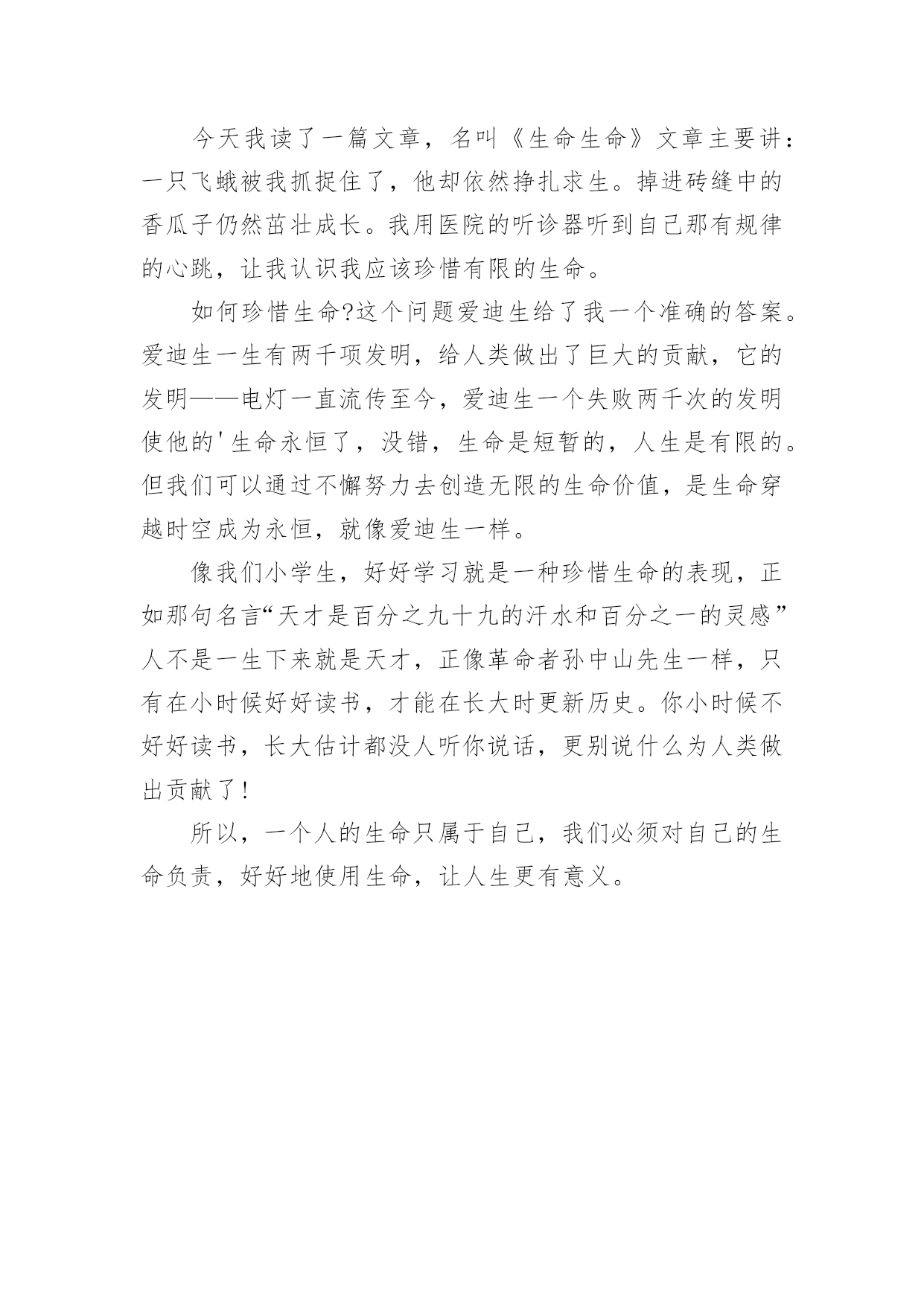 今天我读了一篇文章，名叫《生命生命》文章主要讲：一只飞蛾被我抓捉住了，他却依然挣扎求生。掉进砖缝中的香瓜子仍然茁壮成长。我用医院的听诊器听到自己那有规律的心跳，让我认识我应该珍惜有限的生命。

如何珍惜生命?这个问题爱迪生给了我一个准确的答案。爱迪生一生有两千项发明，给人类做出了巨大的贡献，它的发明——电灯一直流传至今，爱迪生一个失败两千次的发明使他的'生命永恒了，没错，生命是短暂的，人生是有限的。但我们可以通过不懈努力去创造无限的生命价值，是生命穿越时空成为永恒，就像爱迪生一样。

像我们小学生，好好学习就是一种珍惜生命的表现，正如那句名言“天才是百分之九十九的汗水和百分之一的灵感”人不是一生下来就是天才，正像革命者孙中山先生一样，只有在小时候好好读书，才能在长大时更新历史。你小时候不好好读书，长大估计都没人听你说话，更别说什么为人类做出贡献了!

所以，一个人的生命只属于自己，我们必须对自己的生命负责，好好地使用生命，让人生更有意义。